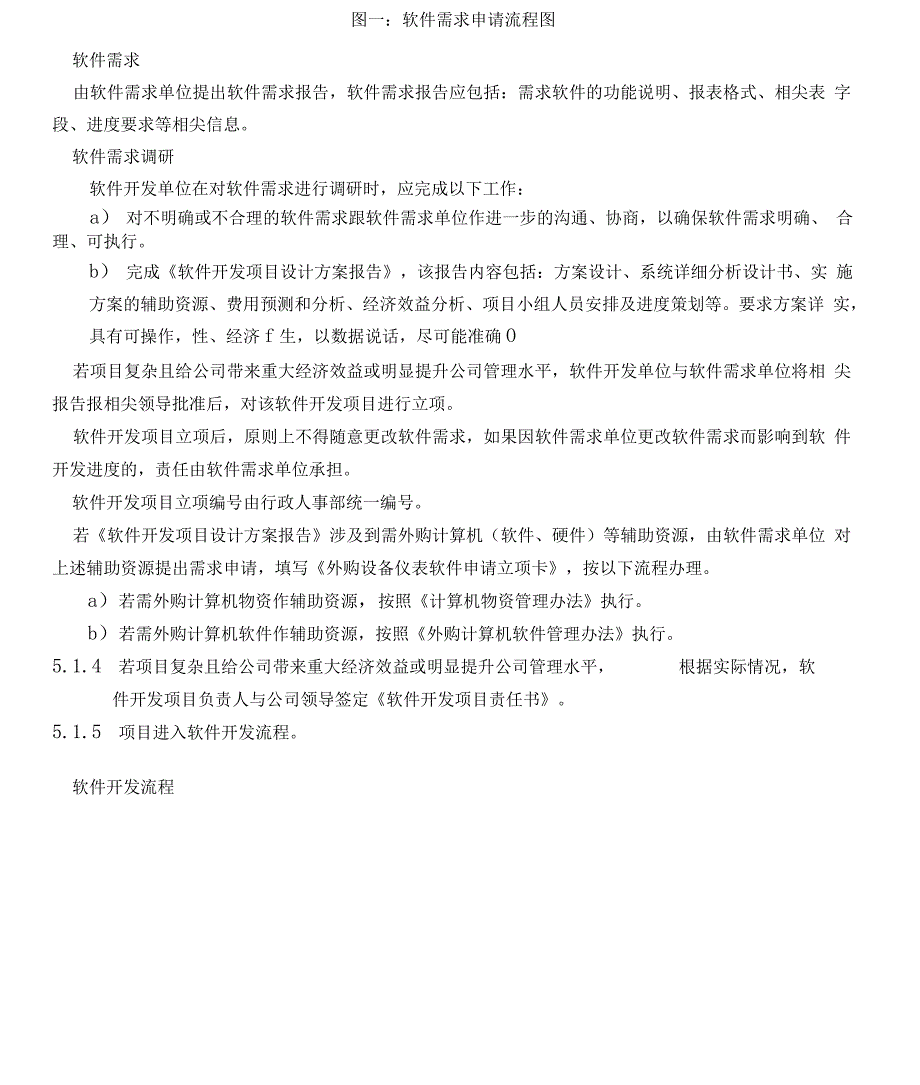 图一：软件需求申请流程图

软件需求

由软件需求单位提出软件需求报告，软件需求报告应包括：需求软件的功能说明、报表格式、相尖表 字段、进度要求等相尖信息。

软件需求调研

软件开发单位在对软件需求进行调研时，应完成以下工作：

a） 对不明确或不合理的软件需求跟软件需求单位作进一步的沟通、协商，以确保软件需求明确、 合理、可执行。

b） 完成《软件开发项目设计方案报告》，该报告内容包括：方案设计、系统详细分析设计书、实 施方案的辅助资源、费用预测和分析、经济效益分析、项目小组人员安排及进度策划等。要求方案详 实，具有可操作，性、经济 f 生，以数据说话，尽可能准确 0

若项目复杂且给公司带来重大经济效益或明显提升公司管理水平，软件开发单位与软件需求单位将相 尖报告报相尖领导批准后，对该软件开发项目进行立项。

软件开发项目立项后，原则上不得随意更改软件需求，如果因软件需求单位更改软件需求而影响到软 件开发进度的，责任由软件需求单位承担。

软件开发项目立项编号由行政人事部统一编号。

若《软件开发项目设计方案报告》涉及到需外购计算机（软件、硬件）等辅助资源，由软件需求单位 对上述辅助资源提出需求申请，填写《外购设备仪表软件申请立项卡》，按以下流程办理。

a）若需外购计算机物资作辅助资源，按照《计算机物资管理办法》执行。

b）若需外购计算机软件作辅助资源，按照《外购计算机软件管理办法》执行。

5.1.4 若项目复杂且给公司带来重大经济效益或明显提升公司管理水平， 根据实际情况，软件开发项目负责人与公司领导签定《软件开发项目责任书》。

5.1.5 项目进入软件开发流程。

软件开发流程